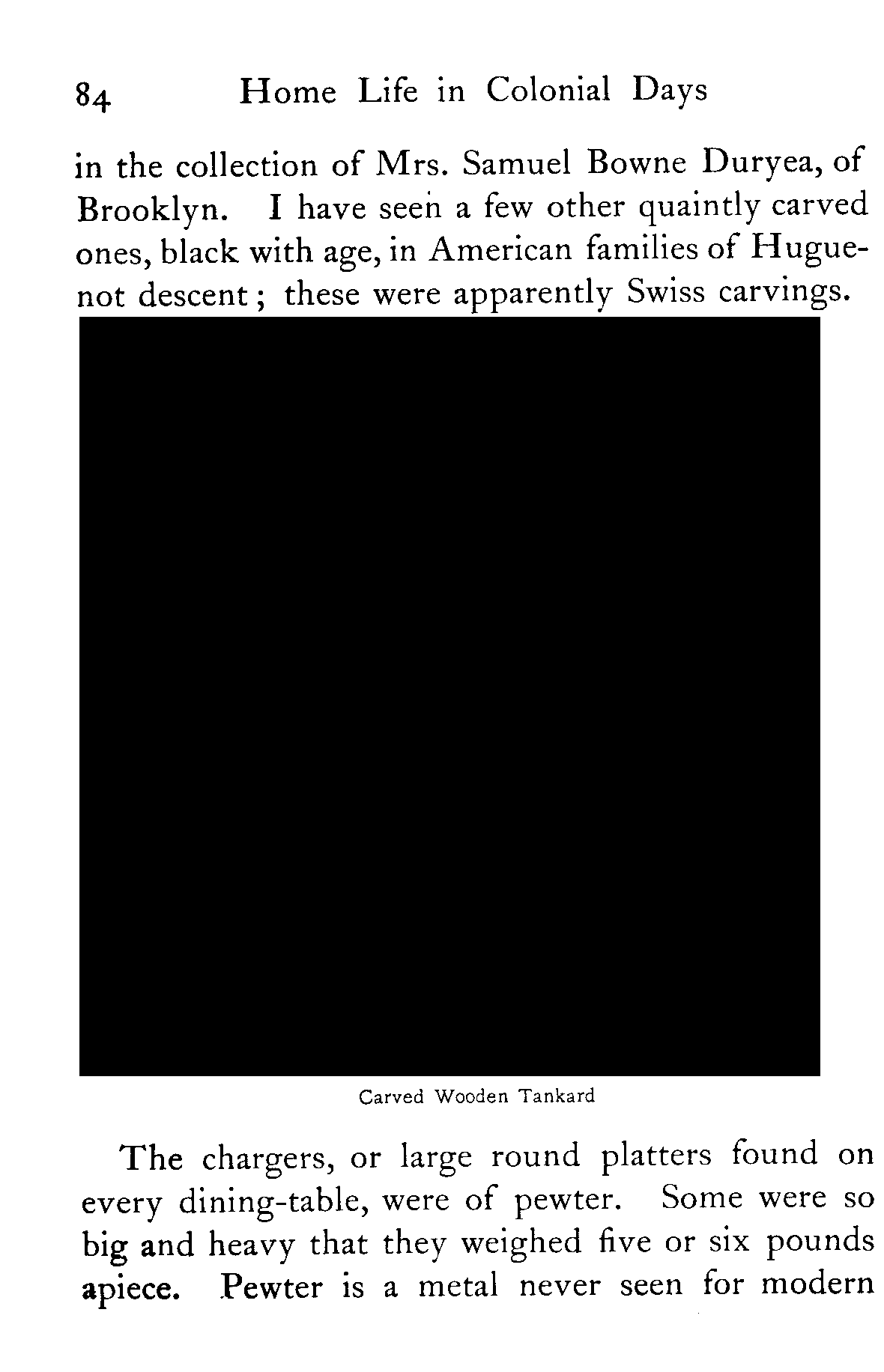 84 Home Life in Colonial Days

in the collection of Mrs. Samuel Bowne Duryea, of Brooklyn. I have seen a few other quaintly carved ones, black with age, in American families of Huguenot descent; these were apparently Swiss carvings.

Carved Wooden Tankard

The chargers, or large round platters found on every dining-table, were of pewter. Some were so big and heavy that they weighed five or six pounds apiece. Pewter is a metal never seen for modern